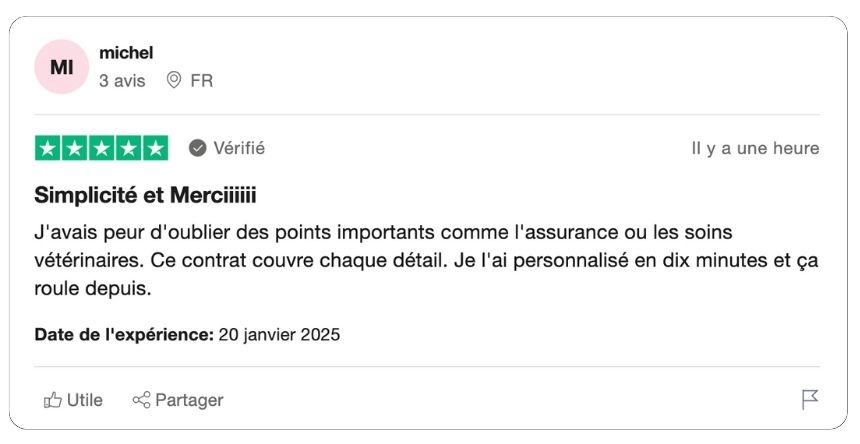 MI
michel
3 avis FR

Vérifié
Il y a une heure

Simplicité et Merciiiiii

J'avais peur d'oublier des points importants comme l'assurance ou les soins vétérinaires. Ce contrat couvre chaque détail. Je l'ai personnalisé en dix minutes et ça roule depuis.

Date de l'expérience: 20 janvier 2025

Utile
Partager